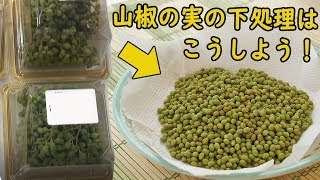 山椒の実の下処理は
こうしよう！